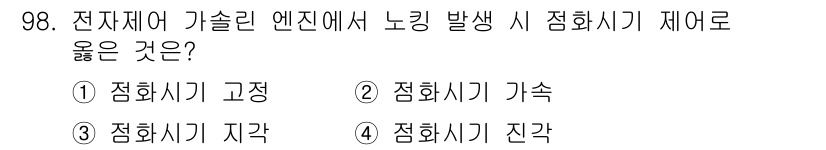 98. 전자제어 가솔린 엔진에서 노킹 발생 시 점화시기 제어로 옳은 것은?

① 점화시기 고정
② 점화시기 가속
③ 점화시기 지각
④ 점화시기 진각